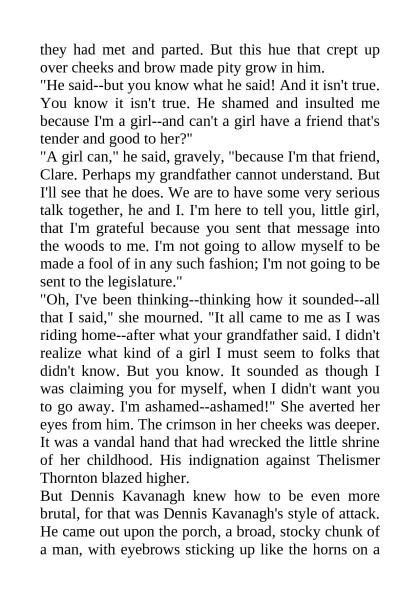 they had met and parted. But this hue that crept up over cheeks and brow made pity grow in him.
"He said--but you know what he said! And it isn't true. You know it isn't true. He shamed and insulted me because I'm a girl--and can't a girl have a friend that's tender and good to her?"
"A girl can," he said, gravely, "because I'm that friend, Clare. Perhaps my grandfather cannot understand. But I'll see that he does. We are to have some very serious talk together, he and I. I'm here to tell you, little girl, that I'm grateful because you sent that message into the woods to me. I'm not going to allow myself to be made a fool of in any such fashion; I'm not going to be sent to the legislature."
"Oh, I've been thinking--thinking how it sounded--all that I said," she mourned. "It all came to me as I was riding home--after what your grandfather said. I didn't realize what kind of a girl I must seem to folks that didn't know. But you know. It sounded as though I was claiming you for myself, when I didn't want you to go away. I'm ashamed--ashamed!" She averted her eyes from him. The crimson in her cheeks was deeper. It was a vandal hand that had wrecked the little shrine of her childhood. His indignation against Thelismer Thornton blazed higher.
But Dennis Kavanagh knew how to be even more brutal, for that was Dennis Kavanagh's style of attack. He came out upon the porch, a broad, stocky chunk of a man, with eyebrows sticking up like the horns on a